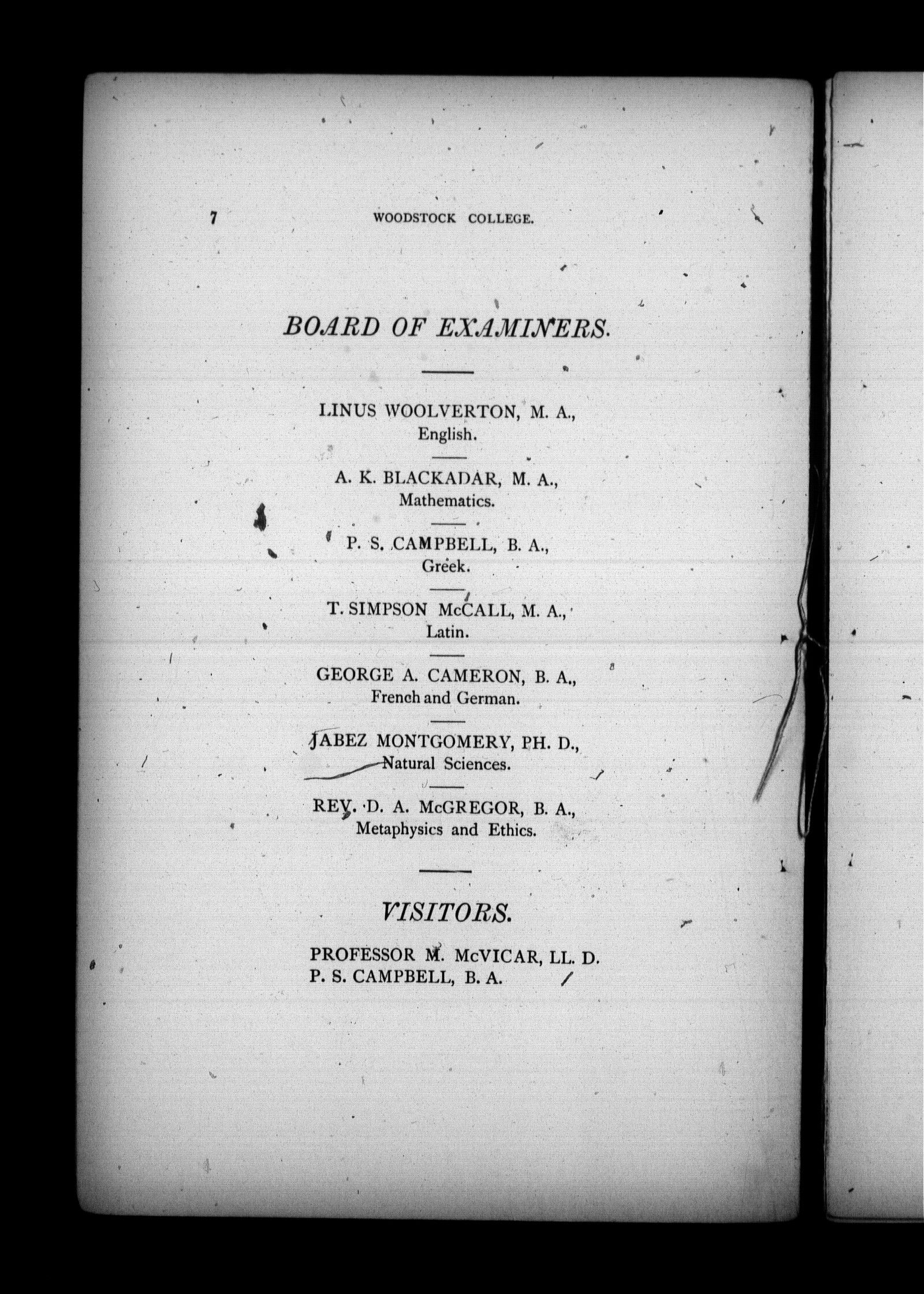 7 WOODSTOCK COLLEGE.

BOARD OF EXAMINERS.

LINUS WOOLVERTON, M. A.,
English.

A. K. BLACKADAR, M. A.,
Mathematics.

P. S. CAMPBELL, B. A.,
Greek.

T. SIMPSON McCALL, M. A.,
Latin.

GEORGE A. CAMERON, B. A.,
French and German.

JABEZ MONTGOMERY, PH. D.,
Natural Sciences.

REV. D. A. McGREGOR, B. A.,
Metaphysics and Ethics.

VISITORS.

PROFESSOR M. McVICAR, LL. D.
P. S. CAMPBELL, B. A.